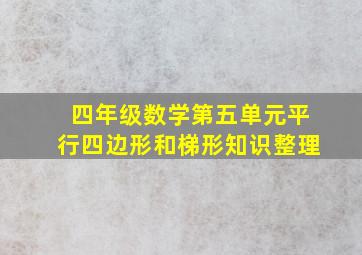 四年级数学第五单元平行四边形和梯形知识整理